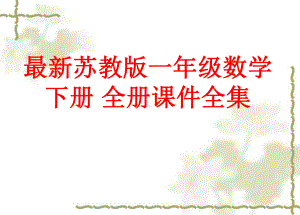 最新苏教版一年级数学下册 全册课件全集